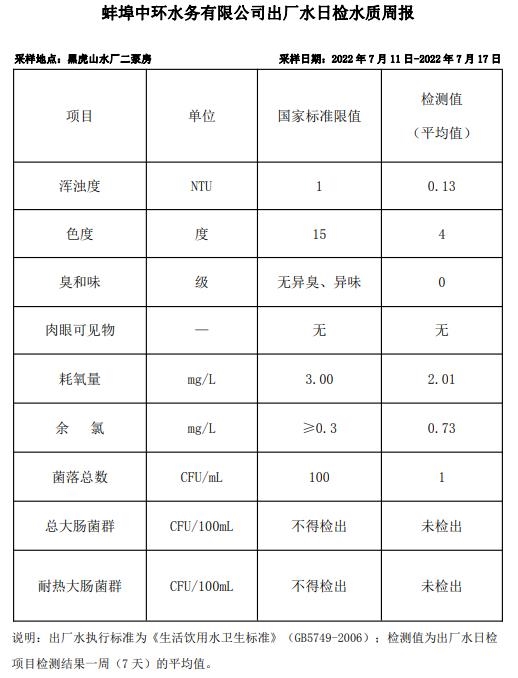 蚌埠中环水务有限公司出厂水日检水质周报

采样地点：黑虎山水厂二泵房

采样日期：2022 年 7 月 11 日-2022 年 7 月 17 日

| 项目 | 单位 | 国家标准限值 | 检测值（平均值） |
|---|---|---|---|
| 浑浊度 | NTU | 1 | 0.13 |
| 色度 | 度 | 15 | 4 |
| 臭和味 | 级 | 无异臭、异味 | 0 |
| 肉眼可见物 | — | 无 | 无 |
| 耗氧量 | mg/L | 3.00 | 2.01 |
| 余　氯 | mg/L | ≥0.3 | 0.73 |
| 菌落总数 | CFU/mL | 100 | 1 |
| 总大肠菌群 | CFU/100mL | 不得检出 | 未检出 |
| 耐热大肠菌群 | CFU/100mL | 不得检出 | 未检出 |

说明：出厂水执行标准为《生活饮用水卫生标准》（GB5749-2006）；检测值为出厂水日检项目检测结果一周（7 天）的平均值。